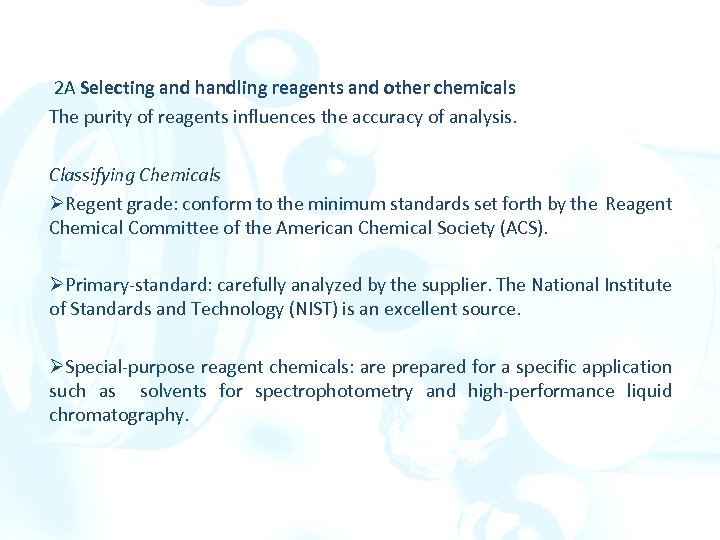 2A Selecting and handling reagents and other chemicals
The purity of reagents influences the accuracy of analysis.

Classifying Chemicals
➢Regent grade: conform to the minimum standards set forth by the Reagent Chemical Committee of the American Chemical Society (ACS).

➢Primary-standard: carefully analyzed by the supplier. The National Institute of Standards and Technology (NIST) is an excellent source.

➢Special-purpose reagent chemicals: are prepared for a specific application such as solvents for spectrophotometry and high-performance liquid chromatography.